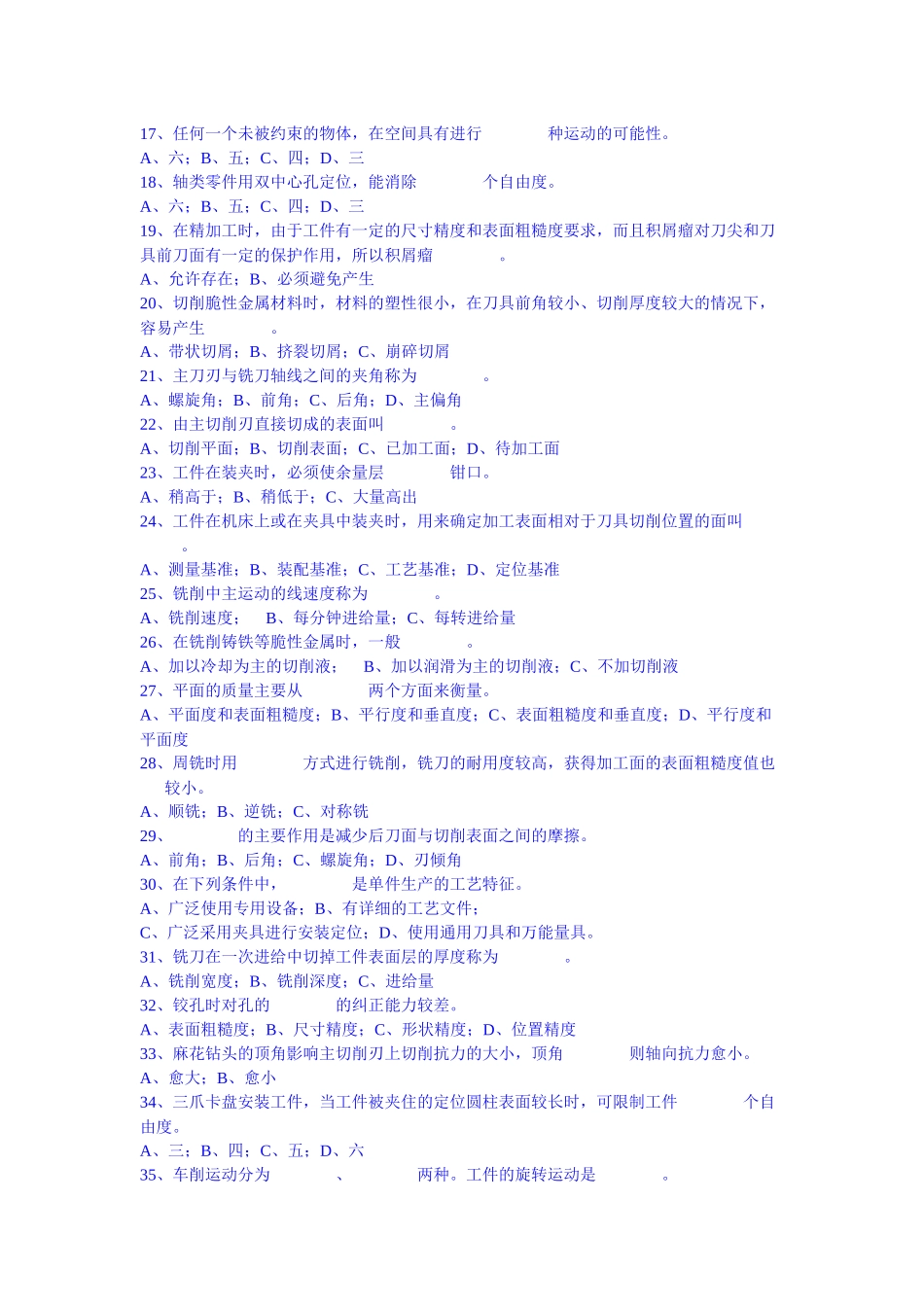 17、任何一个未被约束的物体，在空间具有进行　　　　种运动的可能性。
A、六；B、五；C、四；D、三
18、轴类零件用双中心孔定位，能消除　　　　个自由度。
A、六；B、五；C、四；D、三
19、在精加工时，由于工件有一定的尺寸精度和表面粗糙度要求，而且积屑瘤对刀尖和刀具前刀面有一定的保护作用，所以积屑瘤　　　　。
A、允许存在；B、必须避免产生
20、切削脆性金属材料时，材料的塑性很小，在刀具前角较小、切削厚度较大的情况下，容易产生　　　　。
A、带状切屑；B、挤裂切屑；C、崩碎切屑
21、主刀刃与铣刀轴线之间的夹角称为　　　　。
A、螺旋角；B、前角；C、后角；D、主偏角
22、由主切削刃直接切成的表面叫　　　　。
A、切削平面；B、切削表面；C、已加工面；D、待加工面
23、工件在装夹时，必须使余量层　　　　钳口。
A、稍高于；B、稍低于；C、大量高出
24、工件在机床上或在夹具中装夹时，用来确定加工表面相对于刀具切削位置的面叫　　　　。
A、测量基准；B、装配基准；C、工艺基准；D、定位基准
25、铣削中主运动的线速度称为　　　　。
A、铣削速度；　B、每分钟进给量；C、每转进给量
26、在铣削铸铁等脆性金属时，一般　　　　。
A、加以冷却为主的切削液；　B、加以润滑为主的切削液；C、不加切削液
27、平面的质量主要从　　　　两个方面来衡量。
A、平面度和表面粗糙度；B、平行度和垂直度；C、表面粗糙度和垂直度；D、平行度和平面度
28、周铣时用　　　　方式进行铣削，铣刀的耐用度较高，获得加工面的表面粗糙度值也较小。
A、顺铣；B、逆铣；C、对称铣
29、　　　　的主要作用是减少后刀面与切削表面之间的摩擦。
A、前角；B、后角；C、螺旋角；D、刃倾角
30、在下列条件中，　　　　是单件生产的工艺特征。
A、广泛使用专用设备；B、有详细的工艺文件；
C、广泛采用夹具进行安装定位；D、使用通用刀具和万能量具。
31、铣刀在一次进给中切掉工件表面层的厚度称为　　　　。
A、铣削宽度；B、铣削深度；C、进给量
32、铰孔时对孔的　　　　的纠正能力较差。
A、表面粗糙度；B、尺寸精度；C、形状精度；D、位置精度
33、麻花钻头的顶角影响主切削刃上切削抗力的大小，顶角　　　　则轴向抗力愈小。
A、愈大；B、愈小
34、三爪卡盘安装工件，当工件被夹住的定位圆柱表面较长时，可限制工件　　　　个自由度。
A、三；B、四；C、五；D、六
35、车削运动分为　　　　、　　　　两种。工件的旋转运动是　　　　。